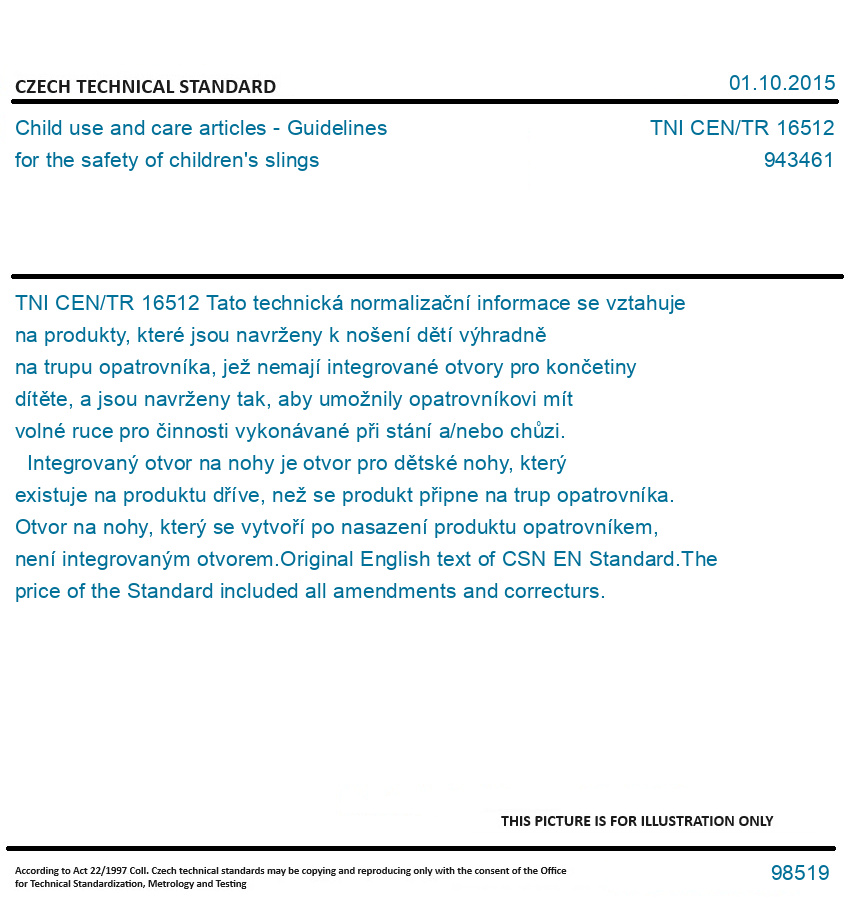 CZECH TECHNICAL STANDARD

01.10.2015

Child use and care articles - Guidelines for the safety of children's slings

TNI CEN/TR 16512
943461

TNI CEN/TR 16512 Tato technická normalizační informace se vztahuje na produkty, které jsou navrženy k nošení dětí výhradně na trupu opatrovníka, jež nemají integrované otvory pro končetiny dítěte, a jsou navrženy tak, aby umožnily opatrovníkovi mít volné ruce pro činnosti vykonávané při stání a/nebo chůzi.
Integrovaný otvor na nohy je otvor pro dětské nohy, který existuje na produktu dříve, než se produkt připne na trup opatrovníka. Otvor na nohy, který se vytvoří po nasazení produktu opatrovníkem, není integrovaným otvorem.Original English text of CSN EN Standard.The price of the Standard included all amendments and correcturs.

THIS PICTURE IS FOR ILLUSTRATION ONLY

According to Act 22/1997 Coll. Czech technical standards may be copying and reproducing only with the consent of the Office for Technical Standardization, Metrology and Testing

98519